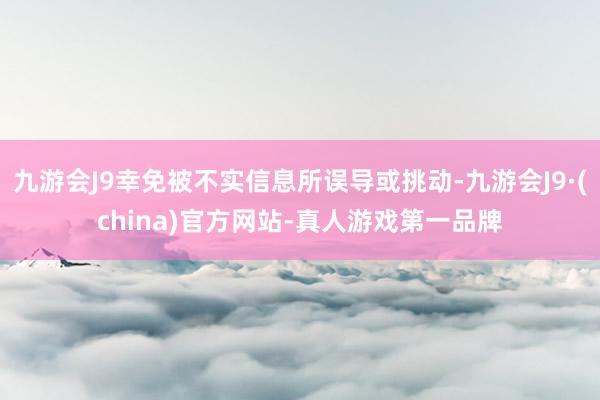 九游会J9幸免被不实信息所误导或挑动-九游会J9·(china)官方网站-真人游戏第一品牌